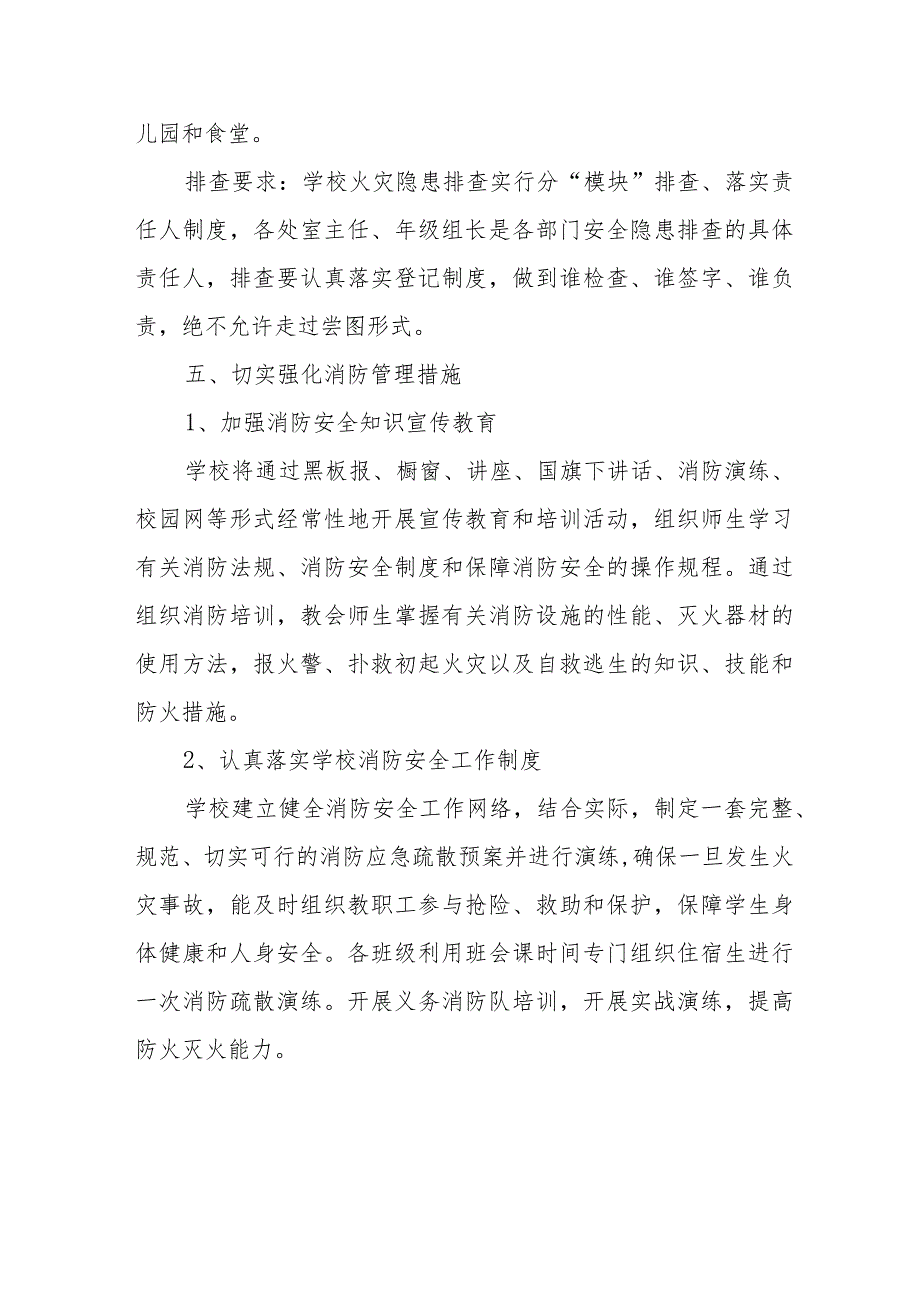 儿园和食堂。

排查要求：学校火灾隐患排查实行分“模块”排查、落实责任人制度，各处室主任、年级组长是各部门安全隐患排查的具体责任人，排查要认真落实登记制度，做到谁检查、谁签字、谁负责，绝不允许走过尝图形式。

五、切实强化消防管理措施

1、加强消防安全知识宣传教育

学校将通过黑板报、橱窗、讲座、国旗下讲话、消防演练、校园网等形式经常性地开展宣传教育和培训活动，组织师生学习有关消防法规、消防安全制度和保障消防安全的操作规程。通过组织消防培训，教会师生掌握有关消防设施的性能、灭火器材的使用方法，报火警、扑救初起火灾以及自救逃生的知识、技能和防火措施。

2、认真落实学校消防安全工作制度

学校建立健全消防安全工作网络，结合实际，制定一套完整、规范、切实可行的消防应急疏散预案并进行演练,确保一旦发生火灾事故，能及时组织教职工参与抢险、救助和保护，保障学生身体健康和人身安全。各班级利用班会课时间专门组织住宿生进行一次消防疏散演练。开展义务消防队培训，开展实战演练，提高防火灭火能力。